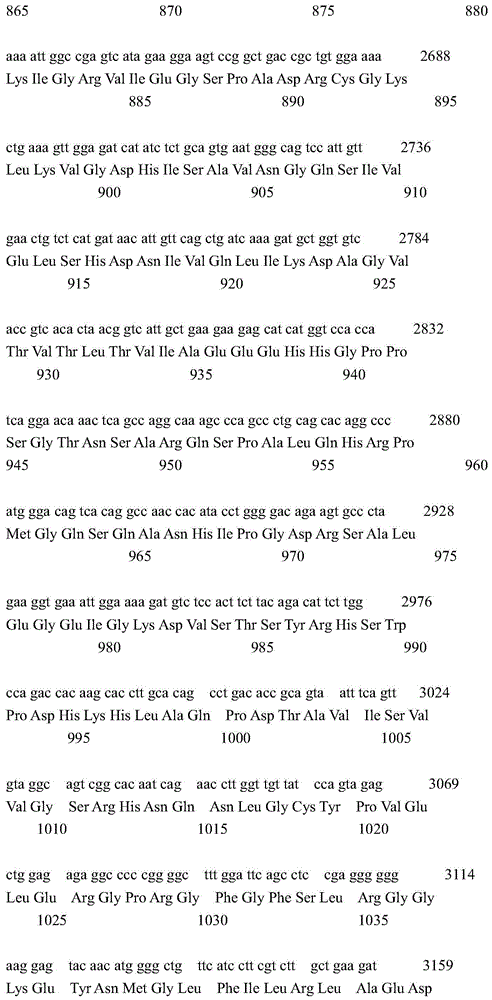 865 870 875 880

aaa att ggc cga gtc ata gaa gga agt ccg gct gac cgc tgt gga aaa 2688
Lys Ile Gly Arg Val Ile Glu Gly Ser Pro Ala Asp Arg Cys Gly Lys
885 890 895

ctg aaa gtt gga gat cat atc tct gca gtg aat ggg cag tcc att gtt 2736
Leu Lys Val Gly Asp His Ile Ser Ala Val Asn Gly Gln Ser Ile Val
900 905 910

gaa ctg tct cat gat aac att gtt cag ctg atc aaa gat gct ggt gtc 2784
Glu Leu Ser His Asp Asn Ile Val Gln Leu Ile Lys Asp Ala Gly Val
915 920 925

acc gtc aca cta acg gtc att gct gaa gaa gag cat cat ggt cca cca 2832
Thr Val Thr Leu Thr Val Ile Ala Glu Glu Glu His His Gly Pro Pro
930 935 940

tca gga aca aac tca gcc agg caa agc cca gcc ctg cag cac agg ccc 2880
Ser Gly Thr Asn Ser Ala Arg Gln Ser Pro Ala Leu Gln His Arg Pro
945 950 955 960

atg gga cag tca cag gcc aac cac ata cct ggg gac aga agt gcc cta 2928
Met Gly Gln Ser Gln Ala Asn His Ile Pro Gly Asp Arg Ser Ala Leu
965 970 975

gaa ggt gaa att gga aaa gat gtc tcc act tct tac aga cat tct tgg 2976
Glu Gly Glu Ile Gly Lys Asp Val Ser Thr Ser Tyr Arg His Ser Trp
980 985 990

cca gac cac aag cac ctt gca cag cct gac acc gca gta att tca gtt 3024
Pro Asp His Lys His Leu Ala Gln Pro Asp Thr Ala Val Ile Ser Val
995 1000 1005

gta ggc agt cgg cac aat cag aac ctt ggt tgt tat cca gta gag 3069
Val Gly Ser Arg His Asn Gln Asn Leu Gly Cys Tyr Pro Val Glu
1010 1015 1020

ctg gag aga ggc ccc cgg ggc ttt gga ttc agc ctc cga ggg ggg 3114
Leu Glu Arg Gly Pro Arg Gly Phe Gly Phe Ser Leu Arg Gly Gly
1025 1030 1035

aag gag tac aac atg ggg ctg ttc atc ctt cgt ctt gct gaa gat 3159
Lys Glu Tyr Asn Met Gly Leu Phe Ile Leu Arg Leu Ala Glu Asp